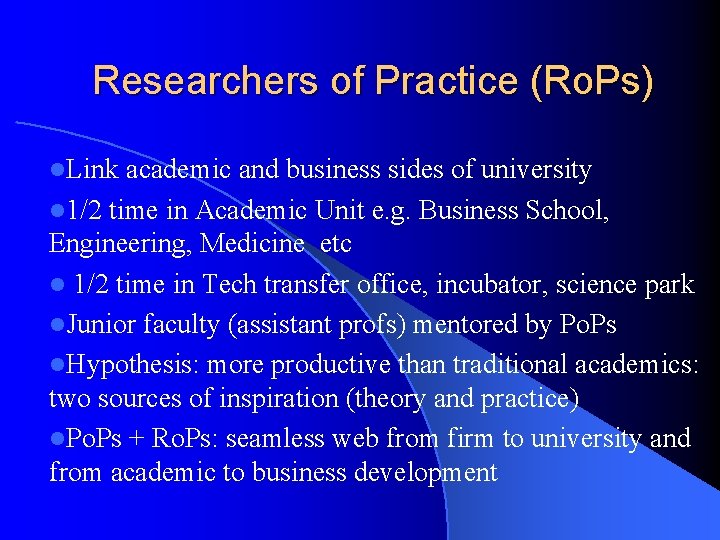 Researchers of Practice (RoPs)

• Link academic and business sides of university

• 1/2 time in Academic Unit e.g. Business School, Engineering, Medicine etc

• 1/2 time in Tech transfer office, incubator, science park

• Junior faculty (assistant profs) mentored by PoPs

• Hypothesis: more productive than traditional academics: two sources of inspiration (theory and practice)

• PoPs + RoPs: seamless web from firm to university and from academic to business development